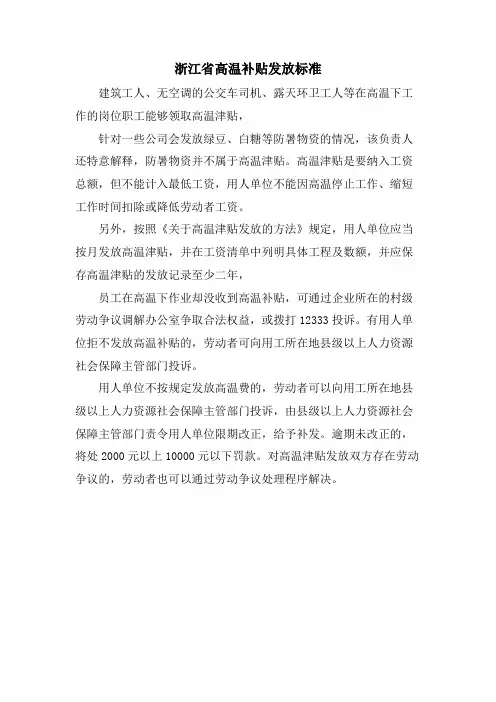 浙江省高温补贴发放标准

建筑工人、无空调的公交车司机、露天环卫工人等在高温下工作的岗位职工能够领取高温津贴，

针对一些公司会发放绿豆、白糖等防暑物资的情况，该负责人还特意解释，防暑物资并不属于高温津贴。高温津贴是要纳入工资总额，但不能计入最低工资，用人单位不能因高温停止工作、缩短工作时间扣除或降低劳动者工资。

另外，按照《关于高温津贴发放的方法》规定，用人单位应当按月发放高温津贴，并在工资清单中列明具体工程及数额，并应保存高温津贴的发放记录至少二年，

员工在高温下作业却没收到高温补贴，可通过企业所在的村级劳动争议调解办公室争取合法权益，或拨打 12333 投诉。有用人单位拒不发放高温补贴的，劳动者可向用工所在地县级以上人力资源社会保障主管部门投诉。

用人单位不按规定发放高温费的，劳动者可以向用工所在地县级以上人力资源社会保障主管部门投诉，由县级以上人力资源社会保障主管部门责令用人单位限期改正，给予补发。逾期未改正的，将处 2000 元以上 10000 元以下罚款。对高温津贴发放双方存在劳动争议的，劳动者也可以通过劳动争议处理程序解决。